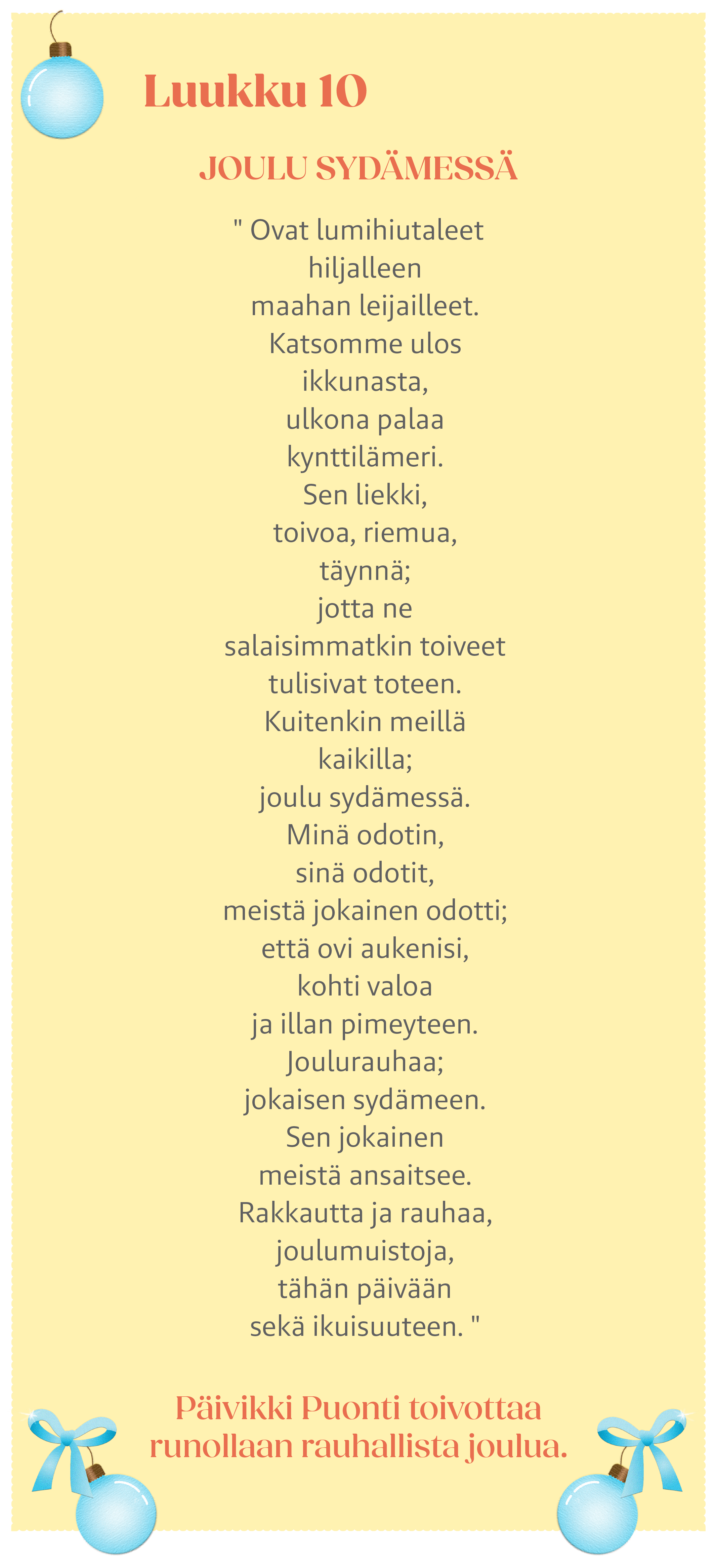 Luukku 10

JOULU SYDÄMESSÄ

" Ovat lumihiutaleet
hiljalleen
maahan leijailleet.
Katsomme ulos
ikkunasta,
ulkona palaa
kynttilämeri.
Sen liekki,
toivoa, riemua,
täynnä;
jotta ne
salaisimmatkin toiveet
tulisivat toteen.
Kuitenkin meillä
kaikilla;
joulu sydämessä.
Minä odotin,
sinä odotit,
meistä jokainen odotti;
että ovi aukenisi,
kohti valoa
ja illan pimeyteen.
Joulurauhaa;
jokaisen sydämeen.
Sen jokainen
meistä ansaitsee.
Rakkautta ja rauhaa,
joulumuistoja,
tähän päivään
sekä ikuisuuteen. "

Päivikki Puonti toivottaa
runollaan rauhallista joulua.